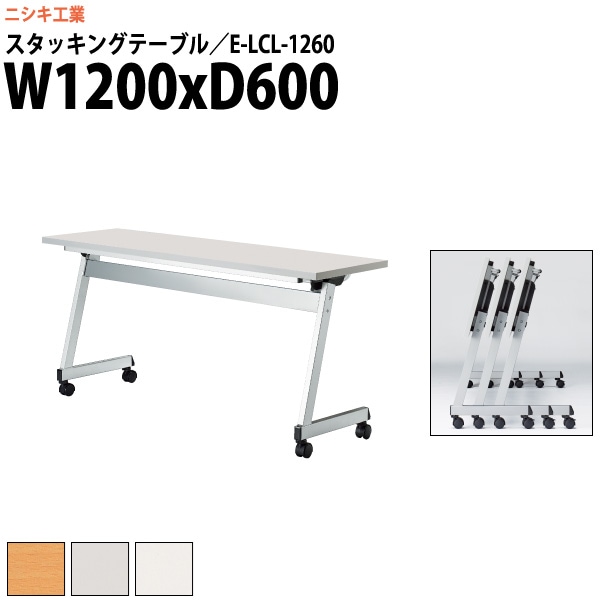 ニシキ工業
スタッキングテーブル／E-LCL-1260
W1200xD600